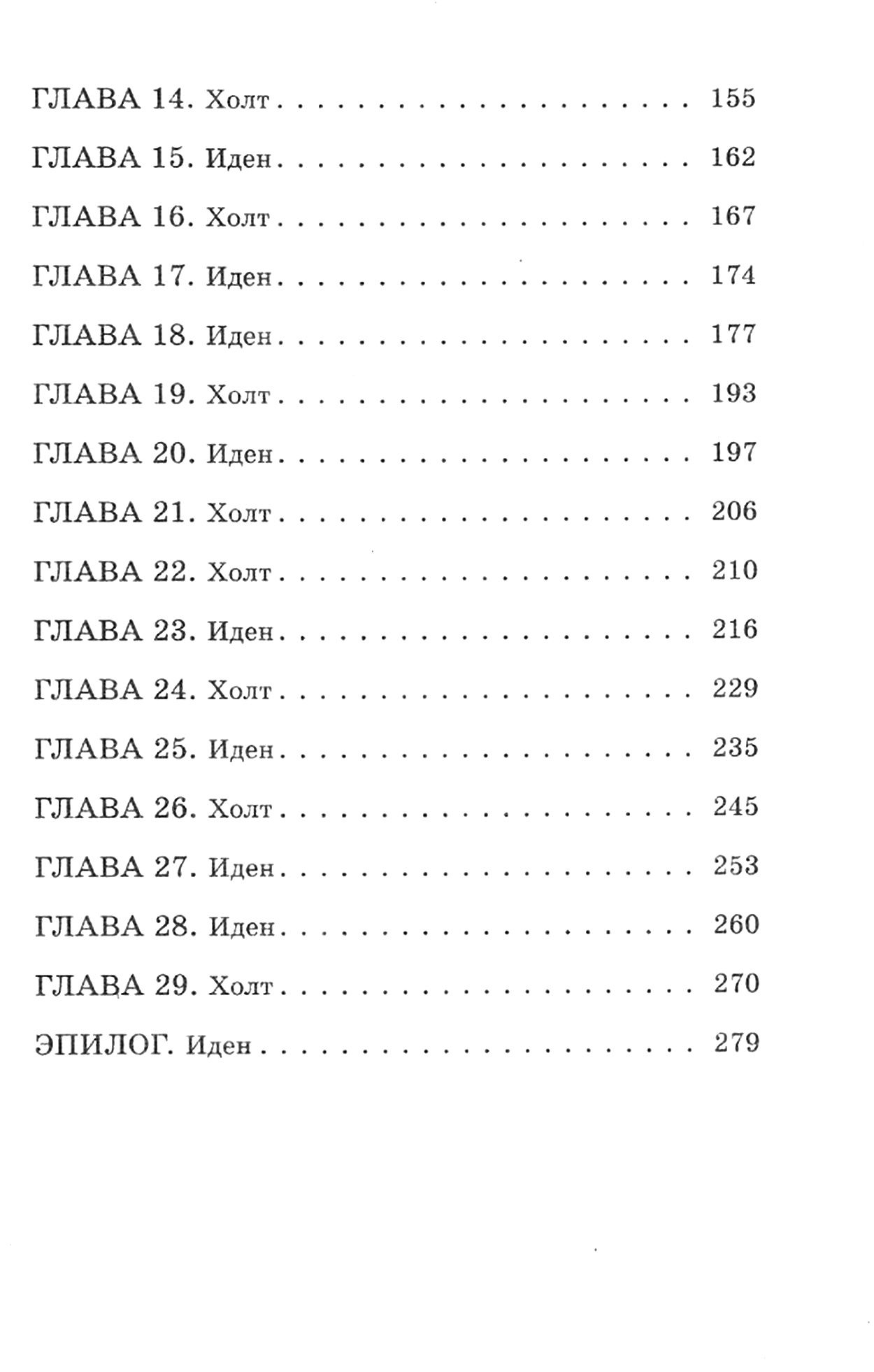 ГЛАВА 14. Холт 155

ГЛАВА 15. Иден 162

ГЛАВА 16. Холт 167

ГЛАВА 17. Иден 174

ГЛАВА 18. Иден 177

ГЛАВА 19. Холт 193

ГЛАВА 20. Иден 197

ГЛАВА 21. Холт 206

ГЛАВА 22. Холт 210

ГЛАВА 23. Иден 216

ГЛАВА 24. Холт 229

ГЛАВА 25. Иден 235

ГЛАВА 26. Холт 245

ГЛАВА 27. Иден 253

ГЛАВА 28. Иден 260

ГЛАВА 29. Холт 270

ЭПИЛОГ. Иден 279